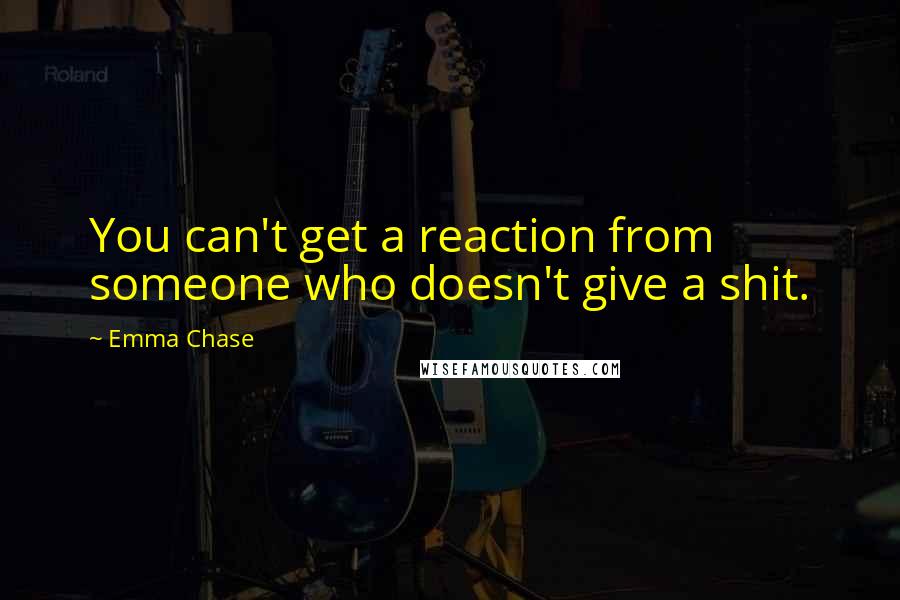 Roland

You can't get a reaction from someone who doesn't give a shit.

~ Emma Chase

WISEFAMOUSQUOTES.COM